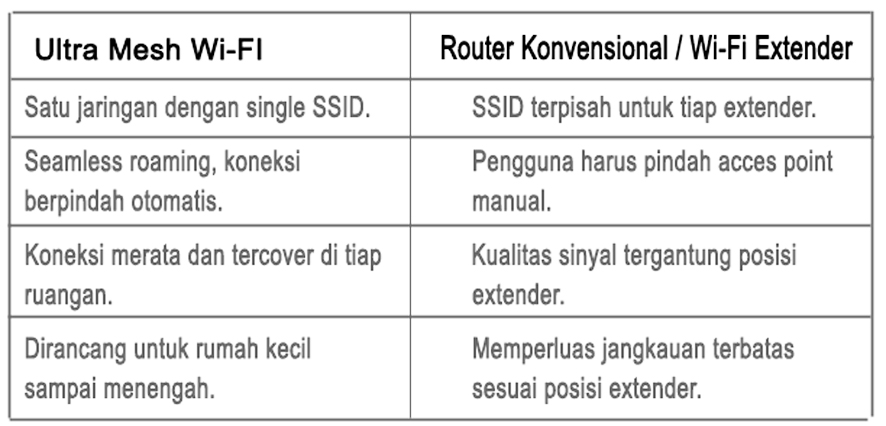 | Ultra Mesh Wi-FI | Router Konvensional / Wi-Fi Extender |
|---|---|
| Satu jaringan dengan single SSID. | SSID terpisah untuk tiap extender. |
| Seamless roaming, koneksi berpindah otomatis. | Pengguna harus pindah acces point manual. |
| Koneksi merata dan tercover di tiap ruangan. | Kualitas sinyal tergantung posisi extender. |
| Dirancang untuk rumah kecil sampai menengah. | Memperluas jangkauan terbatas sesuai posisi extender. |